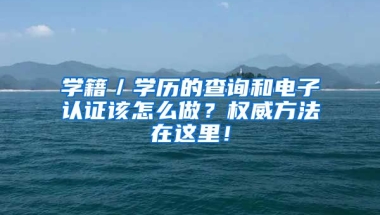 学籍/学历的查询和电子认证该怎么做？权威方法在这里！